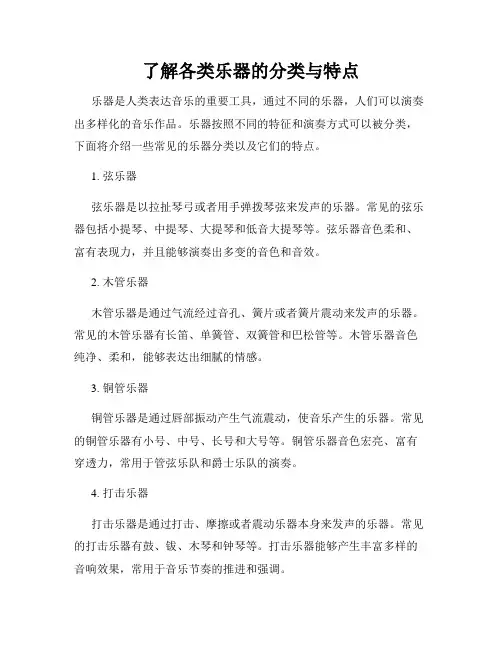 了解各类乐器的分类与特点

乐器是人类表达音乐的重要工具，通过不同的乐器，人们可以演奏出多样化的音乐作品。乐器按照不同的特征和演奏方式可以被分类，下面将介绍一些常见的乐器分类以及它们的特点。

1. 弦乐器

弦乐器是以拉扯琴弓或者用手弹拨琴弦来发声的乐器。常见的弦乐器包括小提琴、中提琴、大提琴和低音大提琴等。弦乐器音色柔和、富有表现力，并且能够演奏出多变的音色和音效。

2. 木管乐器

木管乐器是通过气流经过音孔、簧片或者簧片震动来发声的乐器。常见的木管乐器有长笛、单簧管、双簧管和巴松管等。木管乐器音色纯净、柔和，能够表达出细腻的情感。

3. 铜管乐器

铜管乐器是通过唇部振动产生气流震动，使音乐产生的乐器。常见的铜管乐器有小号、中号、长号和大号等。铜管乐器音色宏亮、富有穿透力，常用于管弦乐队和爵士乐队的演奏。

4. 打击乐器

打击乐器是通过打击、摩擦或者震动乐器本身来发声的乐器。常见的打击乐器有鼓、钹、木琴和钟琴等。打击乐器能够产生丰富多样的音响效果，常用于音乐节奏的推进和强调。